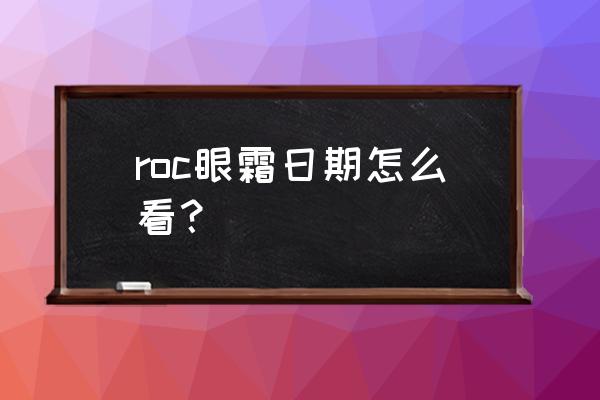 roc眼霜日期怎么看？